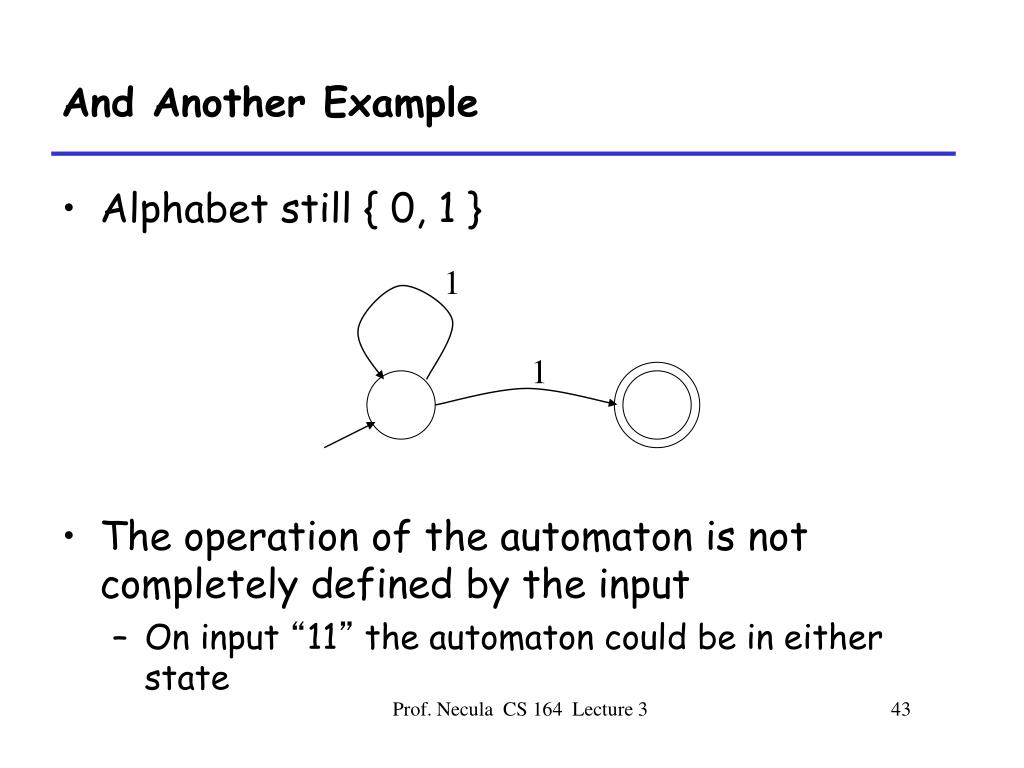 And Another Example

• Alphabet still { 0, 1 }

1

1

• The operation of the automaton is not completely defined by the input

– On input “11” the automaton could be in either state

Prof. Necula CS 164 Lecture 3

43